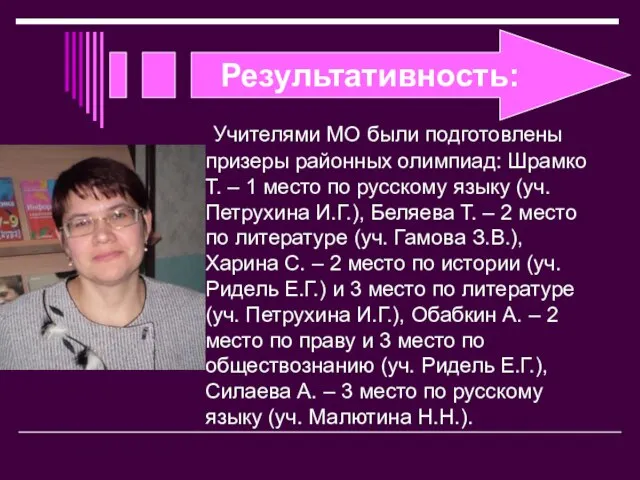 Результативность:

Учителями МО были подготовлены призеры районных олимпиад: Шрамко Т. – 1 место по русскому языку (уч. Петрухина И.Г.), Беляева Т. – 2 место по литературе (уч. Гамова З.В.), Харина С. – 2 место по истории (уч. Ридель Е.Г.) и 3 место по литературе (уч. Петрухина И.Г.), Обабкин А. – 2 место по праву и 3 место по обществознанию (уч. Ридель Е.Г.), Силаева А. – 3 место по русскому языку (уч. Малютина Н.Н.).